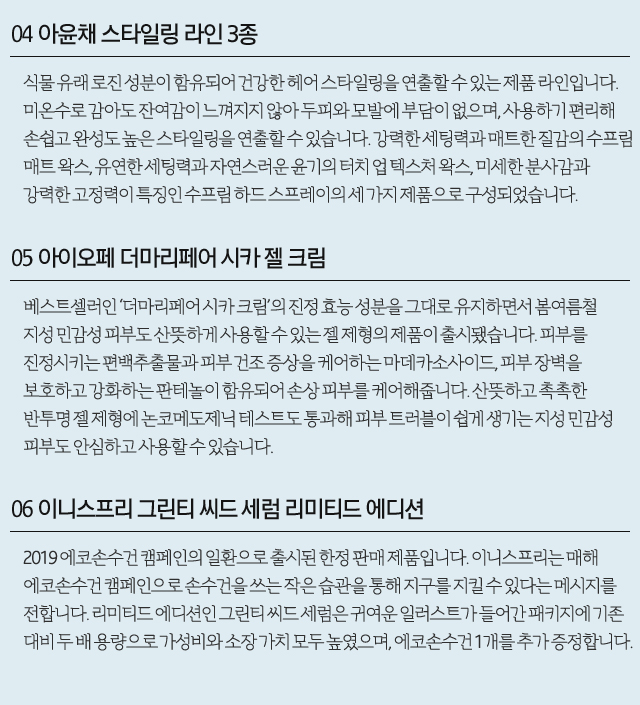 04 아윤채 스타일링 라인 3종

식물 유래 로진 성분이 함유되어 건강한 헤어 스타일링을 연출할 수 있는 제품 라인입니다. 미온수로 감아도 잔여감이 느껴지지 않아 두피와 모발에 부담이 없으며, 사용하기 편리해 손쉽고 완성도 높은 스타일링을 연출할 수 있습니다. 강력한 세팅력과 매트한 질감의 수프림 매트 왁스, 유연한 세팅력과 자연스러운 윤기의 터치 업 텍스처 왁스, 미세한 분사감과 강력한 고정력이 특징인 수프림 하드 스프레이의 세 가지 제품으로 구성되었습니다.

05 아이오페 더마리페어 시카 젤 크림

베스트셀러인 '더마리페어 시카 크림'의 진정 효능 성분을 그대로 유지하면서 봄여름철 지성 민감성 피부도 산뜻하게 사용할 수 있는 젤 제형의 제품이 출시됐습니다. 피부를 진정시키는 편백추출물과 피부 건조 증상을 케어하는 마데카소사이드, 피부 장벽을 보호하고 강화하는 판테놀이 함유되어 손상 피부를 케어해줍니다. 산뜻하고 촉촉한 반투명 젤 제형에 논코메도제닉 테스트도 통과해 피부 트러블이 쉽게 생기는 지성 민감성 피부도 안심하고 사용할 수 있습니다.

06 이니스프리 그린티 씨드 세럼 리미티드 에디션

2019 에코손수건 캠페인의 일환으로 출시된 한정 판매 제품입니다. 이니스프리는 매해 에코손수건 캠페인으로 손수건을 쓰는 작은 습관을 통해 지구를 지킬 수 있다는 메시지를 전합니다. 리미티드 에디션인 그린티 씨드 세럼은 귀여운 일러스트가 들어간 패키지에 기존 대비 두 배 용량으로 가성비와 소장 가치 모두 높였으며, 에코손수건 1개를 추가 증정합니다.